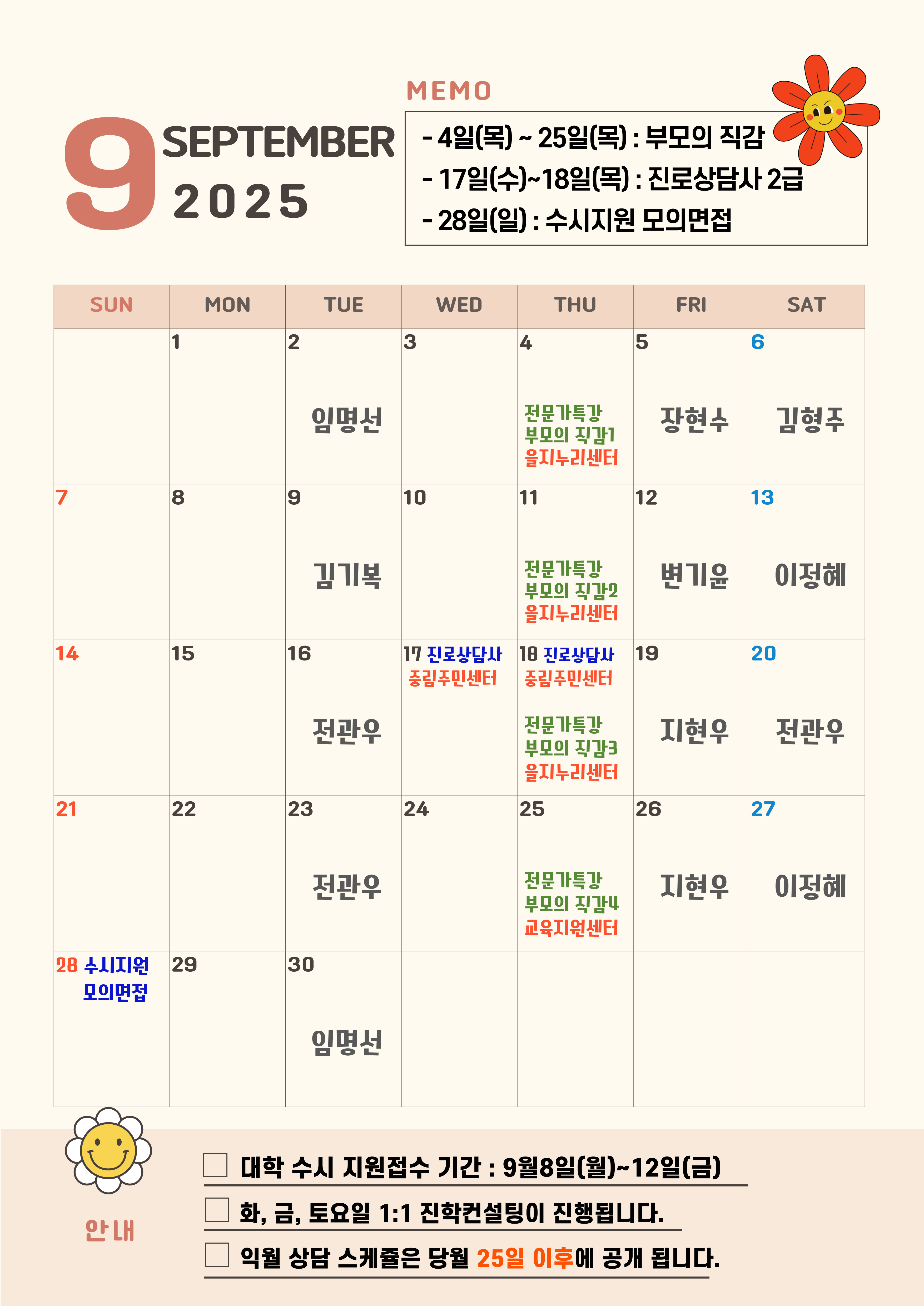 9 SEPTEMBER 2025

MEMO

- 4일(목) ~ 25일(목) : 부모의 직감
- 17일(수)~18일(목) : 진로상담사 2급
- 28일(일) : 수시지원 모의면접

| SUN | MON | TUE | WED | THU | FRI | SAT |
|---|---|---|---|---|---|---|
| | 1 | 2 임명선 | 3 | 4 전문가특강 부모의 직감1 을지누리센터 | 5 장현수 | 6 김형주 |
| 7 | 8 | 9 김기복 | 10 | 11 전문가특강 부모의 직감2 을지누리센터 | 12 변기윤 | 13 이정혜 |
| 14 | 15 | 16 전관우 | 17 진로상담사 중림주민센터 | 18 진로상담사 중림주민센터 전문가특강 부모의 직감3 을지누리센터 | 19 지현우 | 20 전관우 |
| 21 | 22 | 23 전관우 | 24 | 25 전문가특강 부모의 직감4 교육지원센터 | 26 지현우 | 27 이정혜 |
| 28 수시지원 모의면접 | 29 | 30 임명선 | | | | |

안내

대학 수시 지원접수 기간 : 9월8일(월)~12일(금)

화, 금, 토요일 1:1 진학컨설팅이 진행됩니다.

익월 상담 스케쥴은 당월 25일 이후에 공개 됩니다.